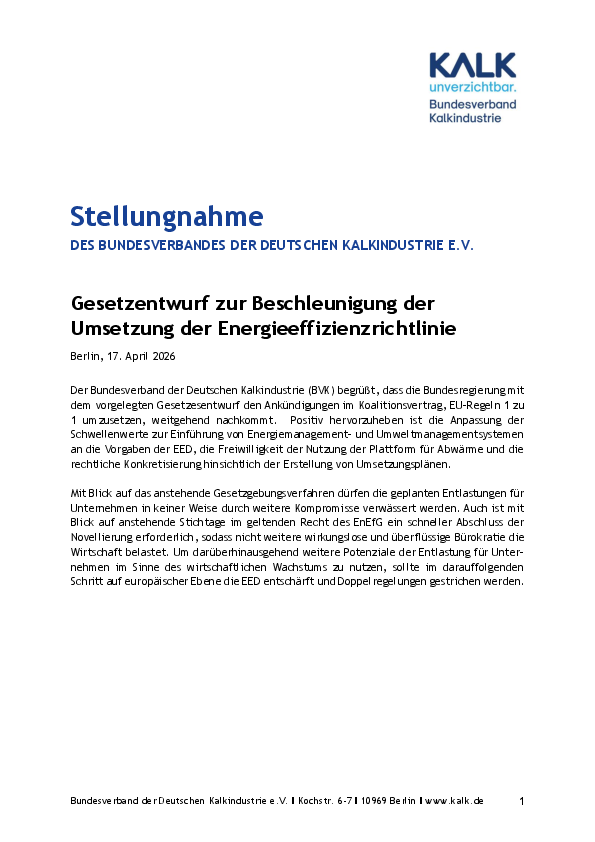 KALK
unverzichtbar.
Bundesverband
Kalkindustrie

Stellungnahme
DES BUNDESVERBANDES DER DEUTSCHEN KALKINDUSTRIE E.V.

Gesetzentwurf zur Beschleunigung der Umsetzung der Energieeffizienzrichtlinie

Berlin, 17. April 2026

Der Bundesverband der Deutschen Kalkindustrie (BVK) begrüßt, dass die Bundesregierung mit dem vorgelegten Gesetzesentwurf den Ankündigungen im Koalitionsvertrag, EU-Regeln 1 zu 1 umzusetzen, weitgehend nachkommt. Positiv hervorzuheben ist die Anpassung der Schwellenwerte zur Einführung von Energiemanagement- und Umweltmanagementsystemen an die Vorgaben der EED, die Freiwilligkeit der Nutzung der Plattform für Abwärme und die rechtliche Konkretisierung hinsichtlich der Erstellung von Umsetzungsplänen.

Mit Blick auf das anstehende Gesetzgebungsverfahren dürfen die geplanten Entlastungen für Unternehmen in keiner Weise durch weitere Kompromisse verwässert werden. Auch ist mit Blick auf anstehende Stichtage im geltenden Recht des EnEfG ein schneller Abschluss der Novellierung erforderlich, sodass nicht weitere wirkungslose und überflüssige Bürokratie die Wirtschaft belastet. Um darüberhinausgehend weitere Potenziale der Entlastung für Unternehmen im Sinne des wirtschaftlichen Wachstums zu nutzen, sollte im darauffolgenden Schritt auf europäischer Ebene die EED entschärft und Doppelregelungen gestrichen werden.

Bundesverband der Deutschen Kalkindustrie e.V. I Kochstr. 6-7 I 10969 Berlin I www.kalk.de 1